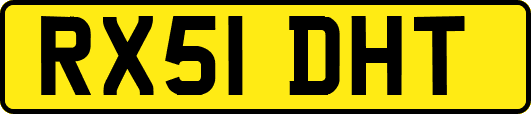 RX51 DHT